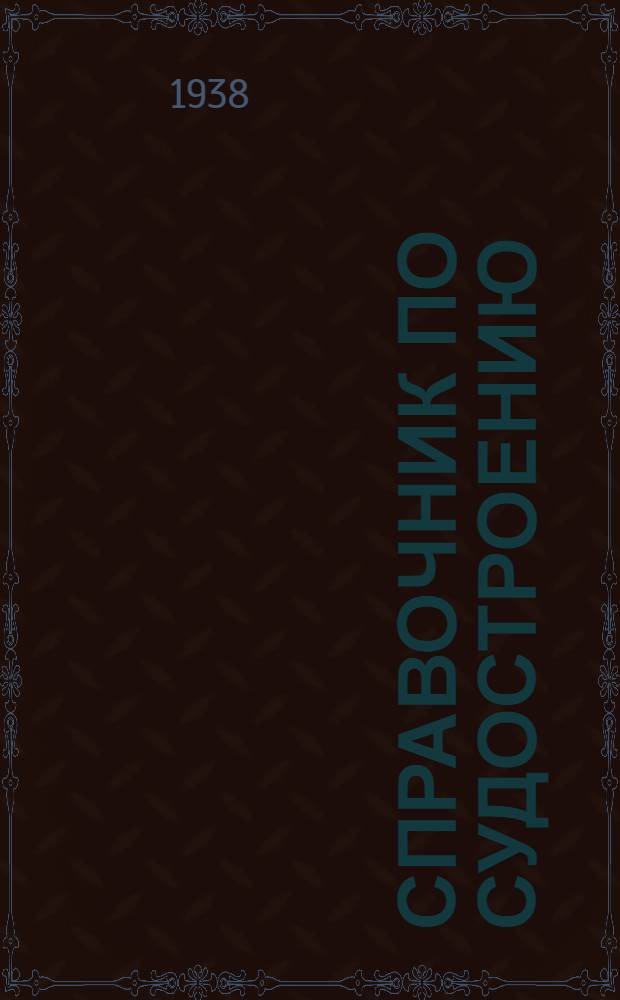 1938

СПРАВОЧНИК ПО СУДОСТРОЕНИЮ